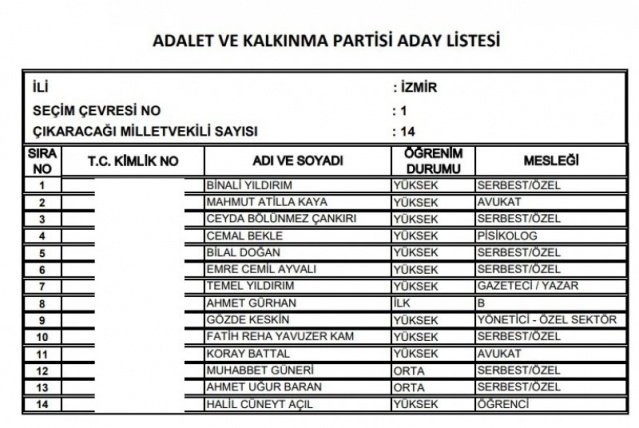 ADALET VE KALKINMA PARTİSİ ADAY LİSTESİ

İLİ : İZMİR
SEÇİM ÇEVRESİ NO : 1
ÇIKARACAĞI MİLLETVEKİLİ SAYISI : 14

| SIRA NO | T.C. KİMLİK NO | ADI VE SOYADI | ÖĞRENİM DURUMU | MESLEĞİ |
|---|---|---|---|---|
| 1 | | BİNALİ YILDIRIM | YÜKSEK | SERBEST/ÖZEL |
| 2 | | MAHMUT ATİLLA KAYA | YÜKSEK | AVUKAT |
| 3 | | CEYDA BÖLÜNMEZ ÇANKIRI | YÜKSEK | SERBEST/ÖZEL |
| 4 | | CEMAL BEKLE | YÜKSEK | PİSİKOLOG |
| 5 | | BİLAL DOĞAN | YÜKSEK | SERBEST/ÖZEL |
| 6 | | EMRE CEMİL AYVALI | YÜKSEK | SERBEST/ÖZEL |
| 7 | | TEMEL YILDIRIM | YÜKSEK | GAZETECİ / YAZAR |
| 8 | | AHMET GÜRHAN | İLK | B |
| 9 | | GÖZDE KESKİN | YÜKSEK | YÖNETİCİ - ÖZEL SEKTÖR |
| 10 | | FATİH REHA YAVUZER KAM | YÜKSEK | SERBEST/ÖZEL |
| 11 | | KORAY BATTAL | YÜKSEK | AVUKAT |
| 12 | | MUHABBET GÜNERİ | ORTA | SERBEST/ÖZEL |
| 13 | | AHMET UĞUR BARAN | ORTA | SERBEST/ÖZEL |
| 14 | | HALİL CÜNEYT AÇIL | YÜKSEK | ÖĞRENCİ |